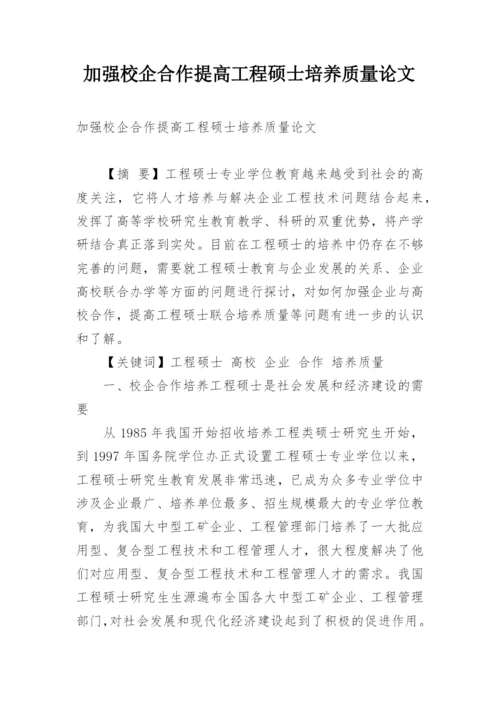 加强校企合作提高工程硕士培养质量论文

加强校企合作提高工程硕士培养质量论文

【摘 要】工程硕士专业学位教育越来越受到社会的高度关注，它将人才培养与解决企业工程技术问题结合起来，发挥了高等学校研究生教育教学、科研的双重优势，将产学研结合真正落到实处。目前在工程硕士的培养中仍存在不够完善的问题，需要就工程硕士教育与企业发展的关系、企业高校联合办学等方面的问题进行探讨，对如何加强企业与高校合作，提高工程硕士联合培养质量等问题有进一步的认识和了解。

【关键词】工程硕士 高校 企业 合作 培养质量

一、校企合作培养工程硕士是社会发展和经济建设的需要

从 1985 年我国开始招收培养工程类硕士研究生开始，到 1997 年国务院学位办正式设置工程硕士专业学位以来，工程硕士研究生教育发展非常迅速，已成为众多专业学位中涉及企业最广、培养单位最多、招生规模最大的专业学位教育，为我国大中型工矿企业、工程管理部门培养了一大批应用型、复合型工程技术和工程管理人才，很大程度解决了他们对应用型、复合型工程技术和工程管理人才的需求。我国工程硕士研究生生源遍布全国各大中型工矿企业、工程管理部门，对社会发展和现代化经济建设起到了积极的促进作用。